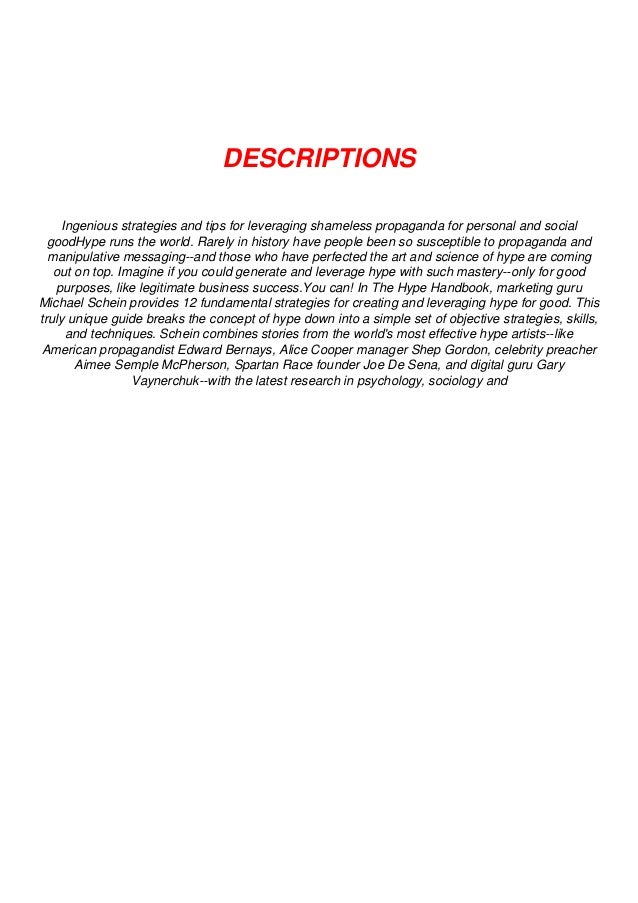 DESCRIPTIONS

Ingenious strategies and tips for leveraging shameless propaganda for personal and social goodHype runs the world. Rarely in history have people been so susceptible to propaganda and manipulative messaging--and those who have perfected the art and science of hype are coming out on top. Imagine if you could generate and leverage hype with such mastery--only for good purposes, like legitimate business success.You can! In The Hype Handbook, marketing guru Michael Schein provides 12 fundamental strategies for creating and leveraging hype for good. This truly unique guide breaks the concept of hype down into a simple set of objective strategies, skills, and techniques. Schein combines stories from the world's most effective hype artists--like American propagandist Edward Bernays, Alice Cooper manager Shep Gordon, celebrity preacher Aimee Semple McPherson, Spartan Race founder Joe De Sena, and digital guru Gary Vaynerchuk--with the latest research in psychology, sociology and